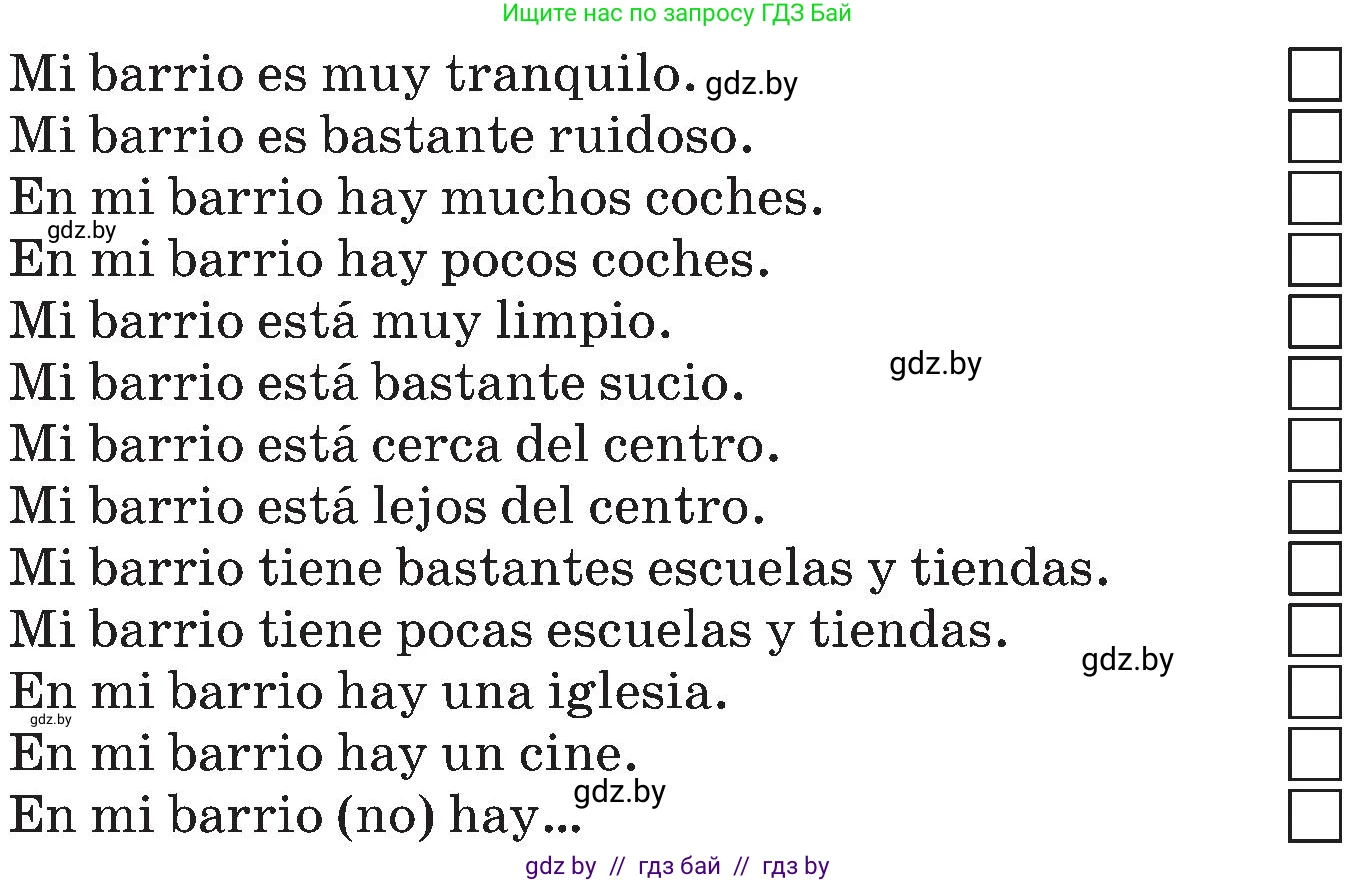 Ищите нас по запросу ГДЗ Бай

Mi barrio es muy tranquilo. gdz.by
Mi barrio es bastante ruidoso.
En mi barrio hay muchos coches.
gdz.by
En mi barrio hay pocos coches.
Mi barrio está muy limpio.
gdz.by
Mi barrio está bastante sucio.
Mi barrio está cerca del centro.
Mi barrio está lejos del centro.
Mi barrio tiene bastantes escuelas y tiendas.
Mi barrio tiene pocas escuelas y tiendas.
gdz.by
En mi barrio hay una iglesia.
gdz.by
En mi barrio hay un cine.
gdz.by
En mi barrio (no) hay...

gdz by // гдз бай // гдз by